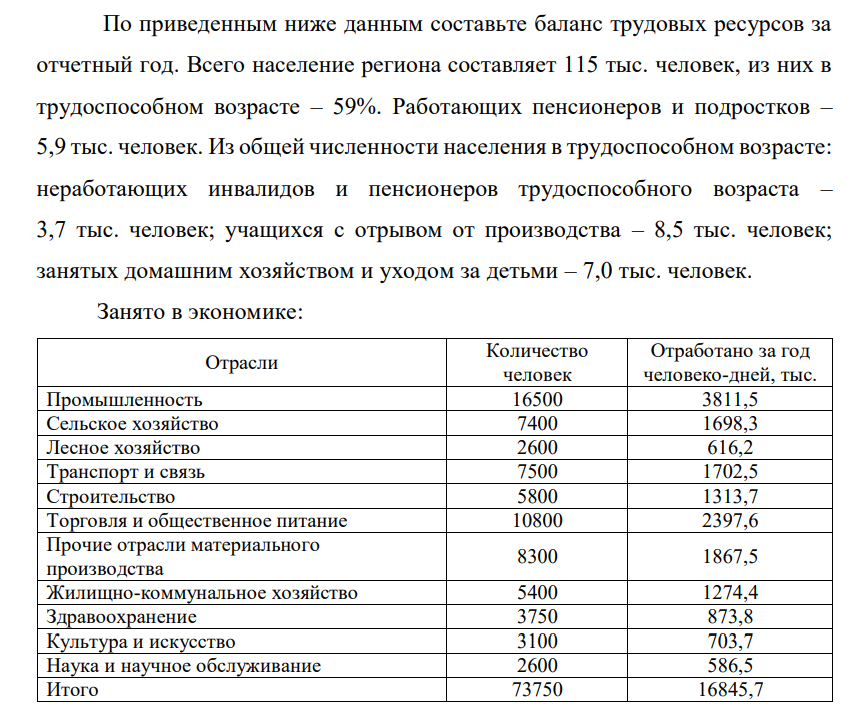 По приведенным ниже данным составьте баланс трудовых ресурсов за отчетный год. Всего население региона составляет 115 тыс. человек, из них в трудоспособном возрасте – 59%. Работающих пенсионеров и подростков – 5,9 тыс. человек. Из общей численности населения в трудоспособном возрасте: неработающих инвалидов и пенсионеров трудоспособного возраста – 3,7 тыс. человек; учащихся с отрывом от производства – 8,5 тыс. человек; занятых домашним хозяйством и уходом за детьми – 7,0 тыс. человек.

Занято в экономике:

| Отрасли | Количество человек | Отработано за год человеко-дней, тыс. |
|---|---|---|
| Промышленность | 16500 | 3811,5 |
| Сельское хозяйство | 7400 | 1698,3 |
| Лесное хозяйство | 2600 | 616,2 |
| Транспорт и связь | 7500 | 1702,5 |
| Строительство | 5800 | 1313,7 |
| Торговля и общественное питание | 10800 | 2397,6 |
| Прочие отрасли материального производства | 8300 | 1867,5 |
| Жилищно-коммунальное хозяйство | 5400 | 1274,4 |
| Здравоохранение | 3750 | 873,8 |
| Культура и искусство | 3100 | 703,7 |
| Наука и научное обслуживание | 2600 | 586,5 |
| Итого | 73750 | 16845,7 |